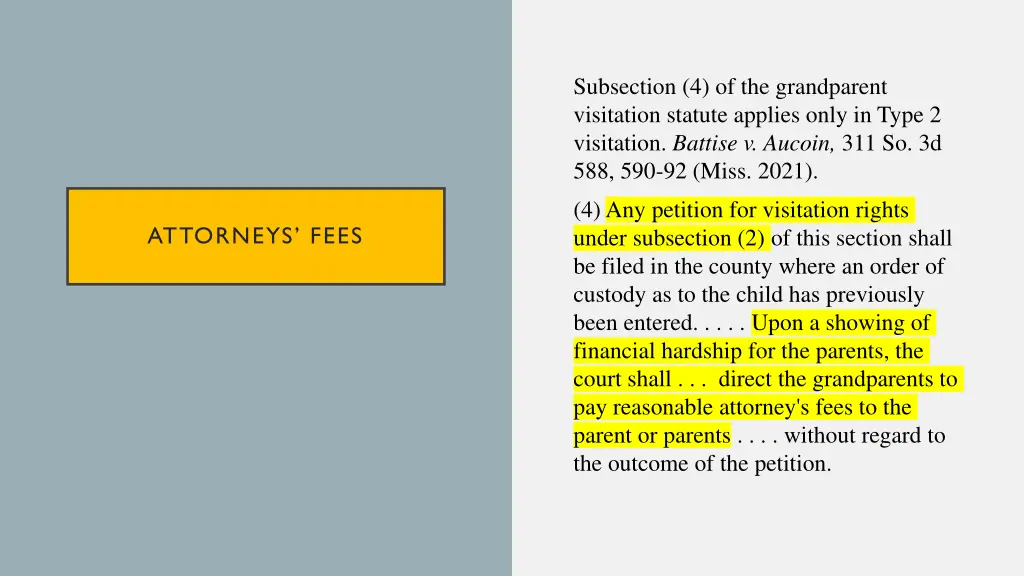 ATTORNEYS' FEES

Subsection (4) of the grandparent visitation statute applies only in Type 2 visitation. Battise v. Aucoin, 311 So. 3d 588, 590-92 (Miss. 2021).

(4) Any petition for visitation rights under subsection (2) of this section shall be filed in the county where an order of custody as to the child has previously been entered. . . . . Upon a showing of financial hardship for the parents, the court shall . . . direct the grandparents to pay reasonable attorney's fees to the parent or parents . . . . without regard to the outcome of the petition.